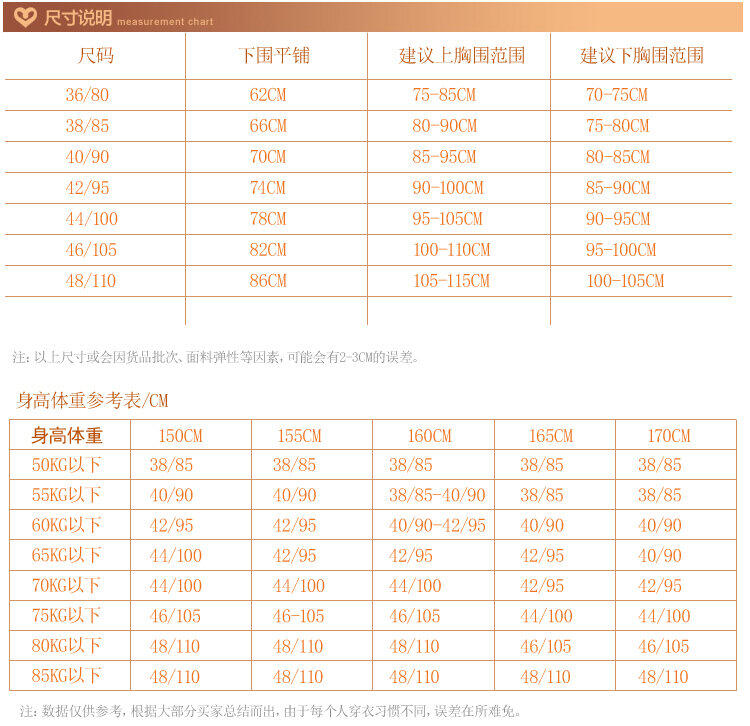 尺寸说明 measurement chart

| 尺码 | 下围平铺 | 建议上胸围范围 | 建议下胸围范围 |
|---|---|---|---|
| 36/80 | 62CM | 75-85CM | 70-75CM |
| 38/85 | 66CM | 80-90CM | 75-80CM |
| 40/90 | 70CM | 85-95CM | 80-85CM |
| 42/95 | 74CM | 90-100CM | 85-90CM |
| 44/100 | 78CM | 95-105CM | 90-95CM |
| 46/105 | 82CM | 100-110CM | 95-100CM |
| 48/110 | 86CM | 105-115CM | 100-105CM |

注：以上尺寸或会因货品批次、面料弹性等因素，可能会有2-3CM的误差。

身高体重参考表/CM

| 身高体重 | 150CM | 155CM | 160CM | 165CM | 170CM |
|---|---|---|---|---|---|
| 50KG以下 | 38/85 | 38/85 | 38/85 | 38/85 | 38/85 |
| 55KG以下 | 40/90 | 40/90 | 38/85-40/90 | 38/85 | 38/85 |
| 60KG以下 | 42/95 | 42/95 | 40/90-42/95 | 40/90 | 40/90 |
| 65KG以下 | 44/100 | 42/95 | 42/95 | 42/95 | 40/90 |
| 70KG以下 | 44/100 | 44/100 | 44/100 | 42/95 | 42/95 |
| 75KG以下 | 46/105 | 46-105 | 46/105 | 44/100 | 44/100 |
| 80KG以下 | 48/110 | 48/110 | 48/110 | 46/105 | 46/105 |
| 85KG以下 | 48/110 | 48/110 | 48/110 | 48/110 | 48/110 |

注：数据仅供参考，根据大部分买家总结而出，由于每个人穿衣习惯不同，误差在所难免。